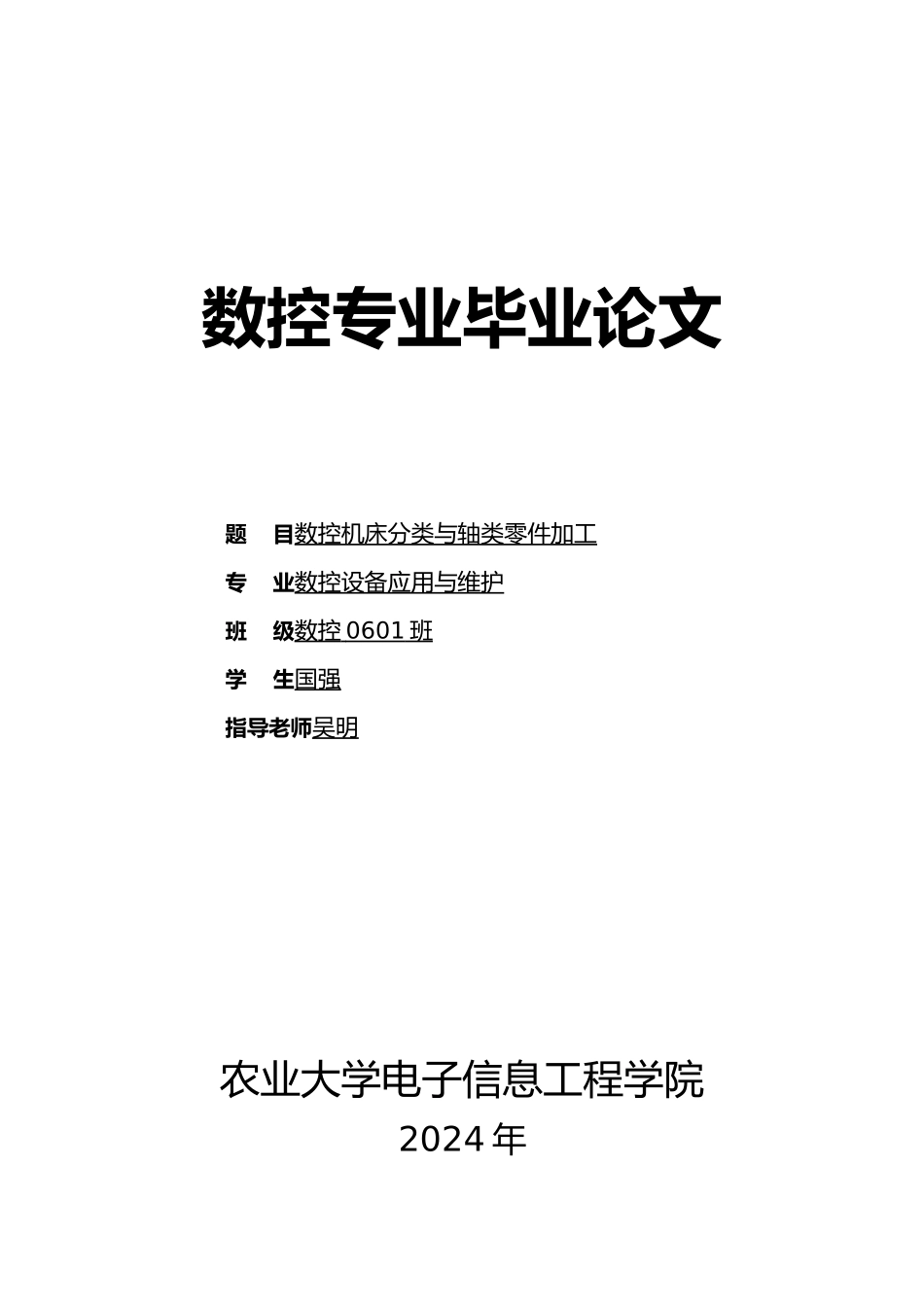 数控专业毕业论文

题　目数控机床分类与轴类零件加工

专　业数控设备应用与维护

班　级数控 0601 班

学　生国强

指导老师吴明

农业大学电子信息工程学院
2024 年